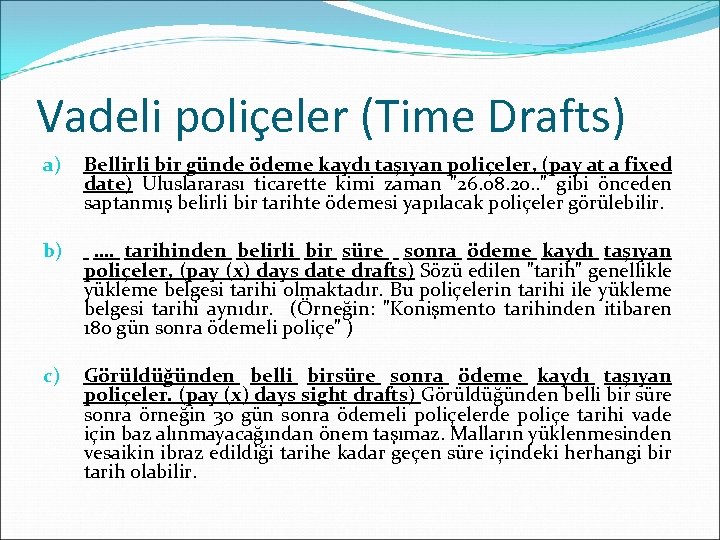 Vadeli poliçeler (Time Drafts)

a) Bellirli bir günde ödeme kaydı taşıyan poliçeler, (pay at a fixed date) Uluslararası ticarette kimi zaman "26.08.20.." gibi önceden saptanmış belirli bir tarihte ödemesi yapılacak poliçeler görülebilir.

b) .... tarihinden belirli bir süre sonra ödeme kaydı taşıyan poliçeler, (pay (x) days date drafts) Sözü edilen "tarih" genellikle yükleme belgesi tarihi olmaktadır. Bu poliçelerin tarihi ile yükleme belgesi tarihi aynıdır. (Örneğin: "Konişmento tarihinden itibaren 180 gün sonra ödemeli poliçe" )

c) Görüldüğünden belli birsüre sonra ödeme kaydı taşıyan poliçeler. (pay (x) days sight drafts) Görüldüğünden belli bir süre sonra örneğin 30 gün sonra ödemeli poliçelerde poliçe tarihi vade için baz alınmayacağından önem taşımaz. Malların yüklenmesinden vesaikin ibraz edildiği tarihe kadar geçen süre içindeki herhangi bir tarih olabilir.